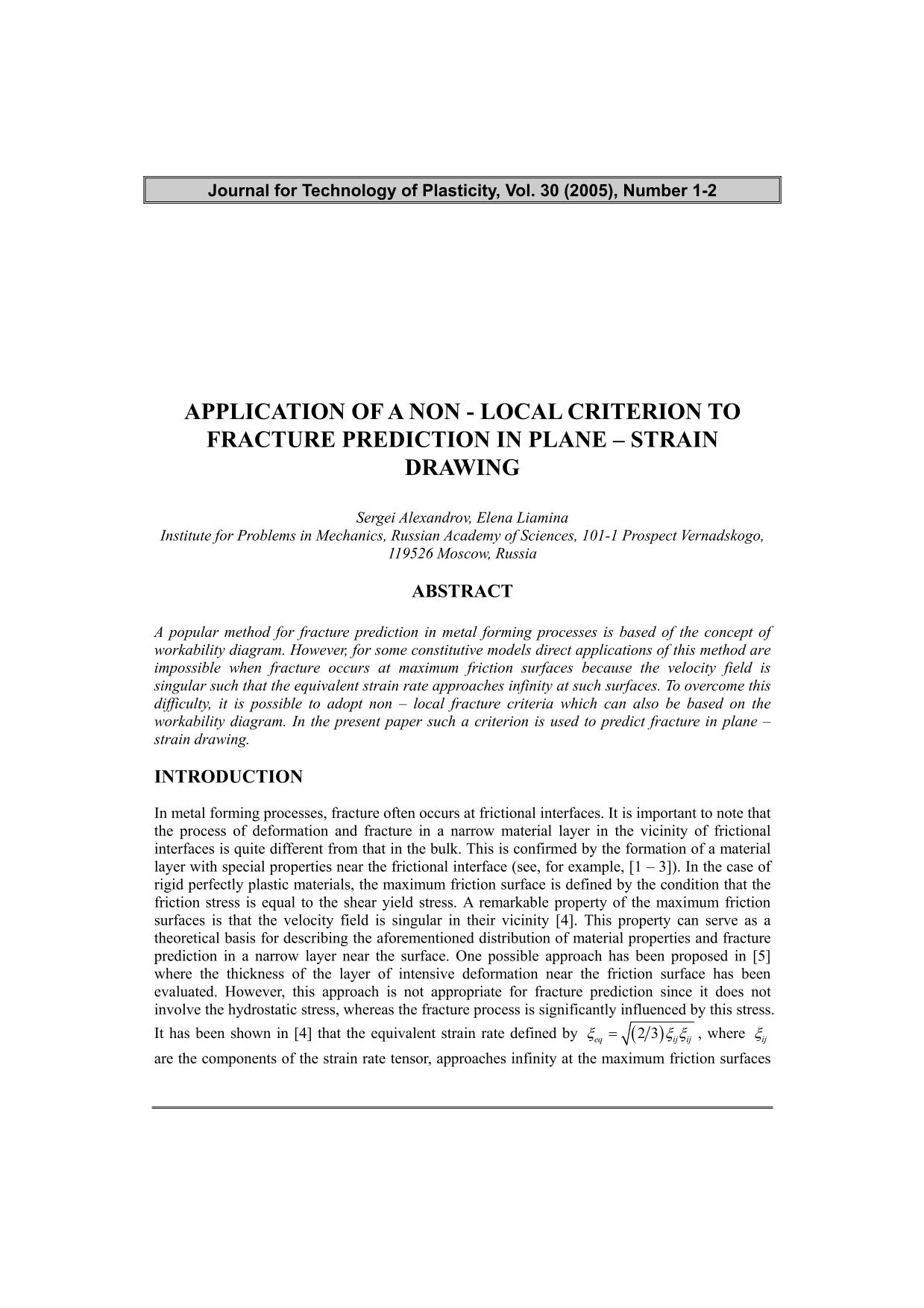 Journal for Technology of Plasticity, Vol. 30 (2005), Number 1-2

APPLICATION OF A NON - LOCAL CRITERION TO FRACTURE PREDICTION IN PLANE – STRAIN DRAWING

Sergei Alexandrov, Elena Liamina
Institute for Problems in Mechanics, Russian Academy of Sciences, 101-1 Prospect Vernadskogo, 119526 Moscow, Russia

ABSTRACT

A popular method for fracture prediction in metal forming processes is based of the concept of workability diagram. However, for some constitutive models direct applications of this method are impossible when fracture occurs at maximum friction surfaces because the velocity field is singular such that the equivalent strain rate approaches infinity at such surfaces. To overcome this difficulty, it is possible to adopt non – local fracture criteria which can also be based on the workability diagram. In the present paper such a criterion is used to predict fracture in plane – strain drawing.

INTRODUCTION

In metal forming processes, fracture often occurs at frictional interfaces. It is important to note that the process of deformation and fracture in a narrow material layer in the vicinity of frictional interfaces is quite different from that in the bulk. This is confirmed by the formation of a material layer with special properties near the frictional interface (see, for example, [1 – 3]). In the case of rigid perfectly plastic materials, the maximum friction surface is defined by the condition that the friction stress is equal to the shear yield stress. A remarkable property of the maximum friction surfaces is that the velocity field is singular in their vicinity [4]. This property can serve as a theoretical basis for describing the aforementioned distribution of material properties and fracture prediction in a narrow layer near the surface. One possible approach has been proposed in [5] where the thickness of the layer of intensive deformation near the friction surface has been evaluated. However, this approach is not appropriate for fracture prediction since it does not involve the hydrostatic stress, whereas the fracture process is significantly influenced by this stress. It has been shown in [4] that the equivalent strain rate defined by $\xi_{eq} = \sqrt{(2/3)\xi_{ij}\xi_{ij}}$ , where $\xi_{ij}$ are the components of the strain rate tensor, approaches infinity at the maximum friction surfaces